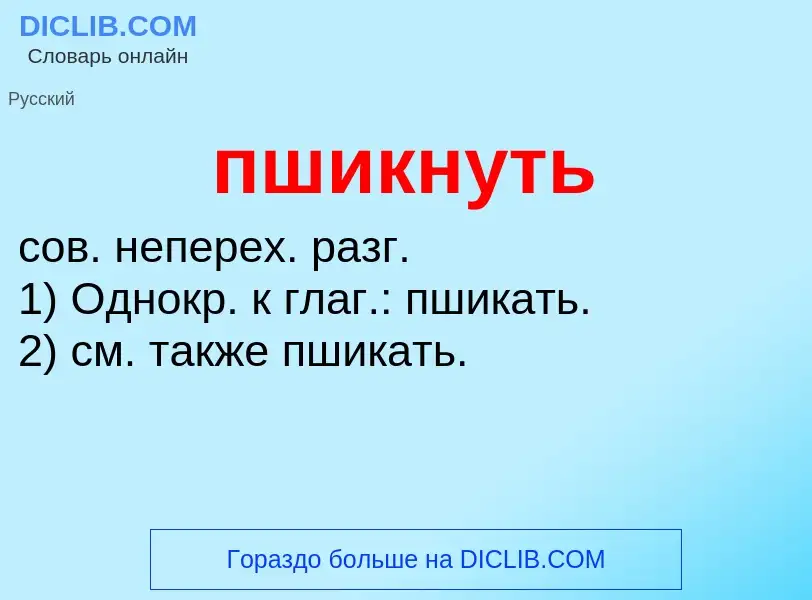 DICLIB.COM
Словарь онлайн

Русский

пшикнуть

сов. неперех. разг.
1) Однокр. к глаг.: пшикать.
2) см. также пшикать.

Гораздо больше на DICLIB.COM